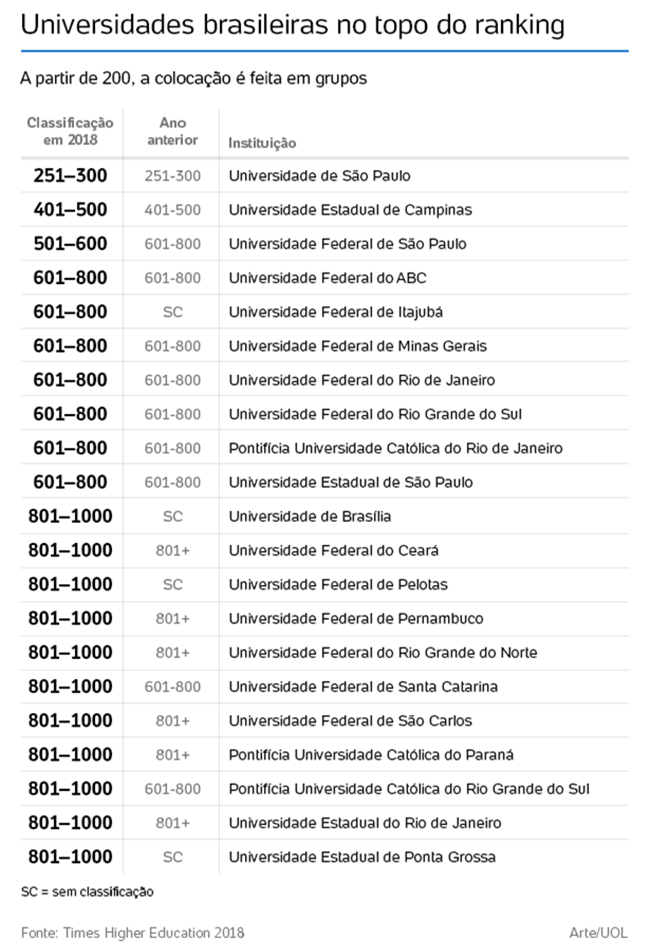 Universidades brasileiras no topo do ranking

A partir de 200, a colocação é feita em grupos

| Classificação em 2018 | Ano anterior | Instituição |
|---|---|---|
| 251–300 | 251-300 | Universidade de São Paulo |
| 401–500 | 401-500 | Universidade Estadual de Campinas |
| 501–600 | 601-800 | Universidade Federal de São Paulo |
| 601–800 | 601-800 | Universidade Federal do ABC |
| 601–800 | SC | Universidade Federal de Itajubá |
| 601–800 | 601-800 | Universidade Federal de Minas Gerais |
| 601–800 | 601-800 | Universidade Federal do Rio de Janeiro |
| 601–800 | 601-800 | Universidade Federal do Rio Grande do Sul |
| 601–800 | 601-800 | Pontifícia Universidade Católica do Rio de Janeiro |
| 601–800 | 601-800 | Universidade Estadual de São Paulo |
| 801–1000 | SC | Universidade de Brasília |
| 801–1000 | 801+ | Universidade Federal do Ceará |
| 801–1000 | SC | Universidade Federal de Pelotas |
| 801–1000 | 801+ | Universidade Federal de Pernambuco |
| 801–1000 | 801+ | Universidade Federal do Rio Grande do Norte |
| 801–1000 | 601-800 | Universidade Federal de Santa Catarina |
| 801–1000 | 801+ | Universidade Federal de São Carlos |
| 801–1000 | 801+ | Pontifícia Universidade Católica do Paraná |
| 801–1000 | 601-800 | Pontifícia Universidade Católica do Rio Grande do Sul |
| 801–1000 | 801+ | Universidade Estadual do Rio de Janeiro |
| 801–1000 | SC | Universidade Estadual de Ponta Grossa |

SC = sem classificação

Fonte: Times Higher Education 2018

Arte/UOL